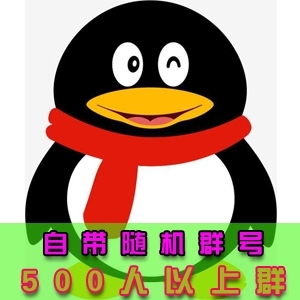 自带随机群号
500人以上群